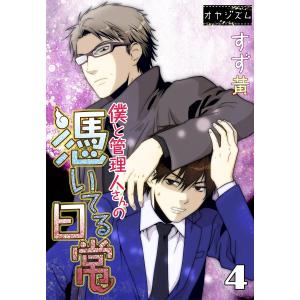 オヤジズム

すず黄

僕と管理人さんの憑いてる日常

4